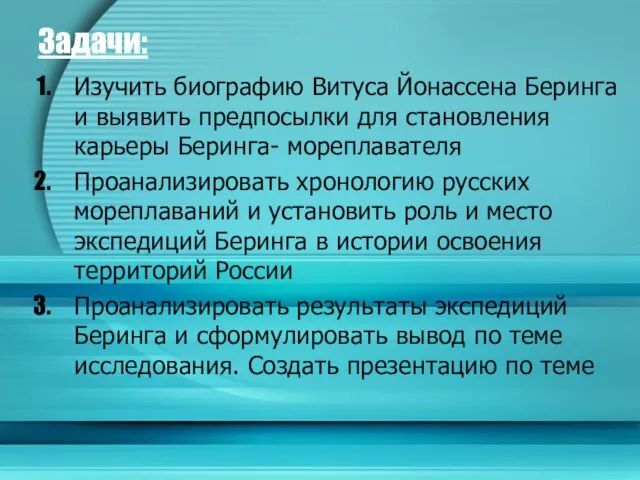 Задачи:

1. Изучить биографию Витуса Йонассена Беринга и выявить предпосылки для становления карьеры Беринга- мореплавателя

2. Проанализировать хронологию русских мореплаваний и установить роль и место экспедиций Беринга в истории освоения территорий России

3. Проанализировать результаты экспедиций Беринга и сформулировать вывод по теме исследования. Создать презентацию по теме